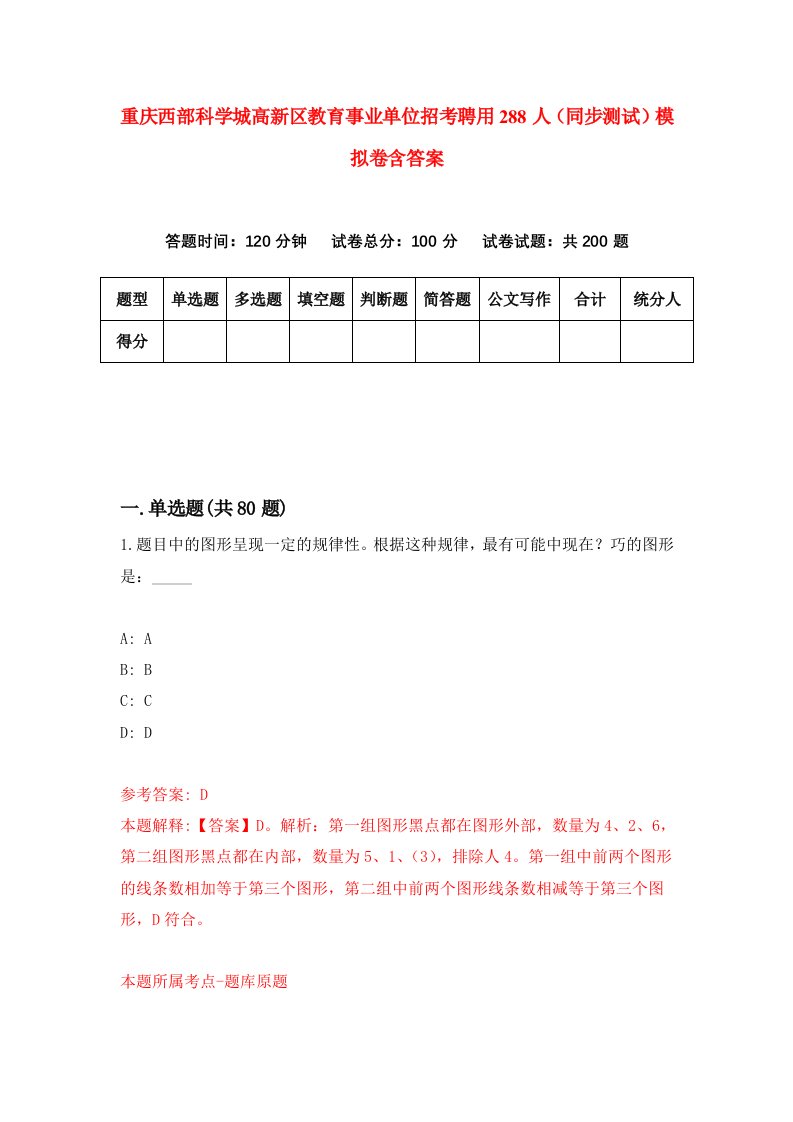 重庆西部科学城高新区教育事业单位招考聘用288人（同步测试）模拟卷含答案

答题时间：120分钟　试卷总分：100分　试卷试题：共200题

| 题型 | 单选题 | 多选题 | 填空题 | 判断题 | 简答题 | 公文写作 | 合计 | 统分人 |
|---|---|---|---|---|---|---|---|---|
| 得分 | | | | | | | | |

一.单选题(共80题)

1.题目中的图形呈现一定的规律性。根据这种规律，最有可能中现在？巧的图形是：_____

A: A
B: B
C: C
D: D

参考答案: D
本题解释:【答案】D。解析：第一组图形黑点都在图形外部，数量为4、2、6，第二组图形黑点都在内部，数量为5、1、(3)，排除人4。第一组中前两个图形的线条数相加等于第三个图形，第二组中前两个图形线条数相减等于第三个图形，D符合。

本题所属考点-题库原题